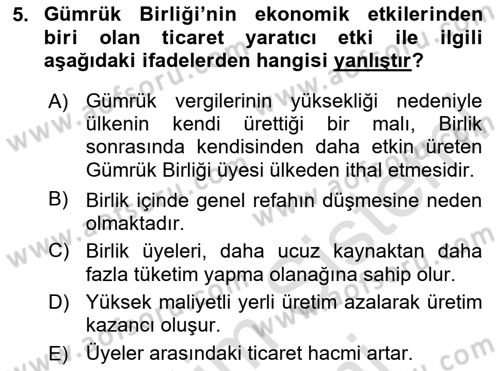 5. Gümrük Birliği'nin ekonomik etkilerinden biri olan ticaret yaratıcı etki ile ilgili aşağıdaki ifadelerden hangisi yanlıştır?

A) Gümrük vergilerinin yüksekliği nedeniyle ülkenin kendi ürettiği bir malı, Birlik sonrasında kendisinden daha etkin üreten Gümrük Birliği üyesi ülkeden ithal etmesidir.

B) Birlik içinde genel refahın düşmesine neden olmaktadır.

C) Birlik üyeleri, daha ucuz kaynaktan daha fazla tüketim yapma olanağına sahip olur.

D) Yüksek maliyetli yerli üretim azalarak üretim kazancı oluşur.

E) Üyeler arasındaki ticaret hacmi artar.

www.aofsoru.com